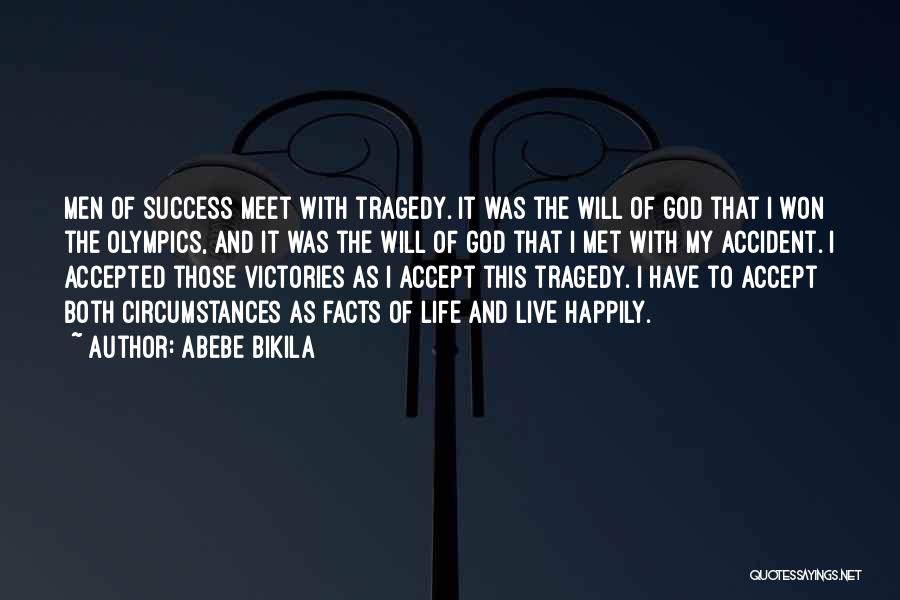 MEN OF SUCCESS MEET WITH TRAGEDY. IT WAS THE WILL OF GOD THAT I WON THE OLYMPICS, AND IT WAS THE WILL OF GOD THAT I MET WITH MY ACCIDENT. I ACCEPTED THOSE VICTORIES AS I ACCEPT THIS TRAGEDY. I HAVE TO ACCEPT BOTH CIRCUMSTANCES AS FACTS OF LIFE AND LIVE HAPPILY.

~ AUTHOR: ABEBE BIKILA

QUOTESSAYINGS.NET